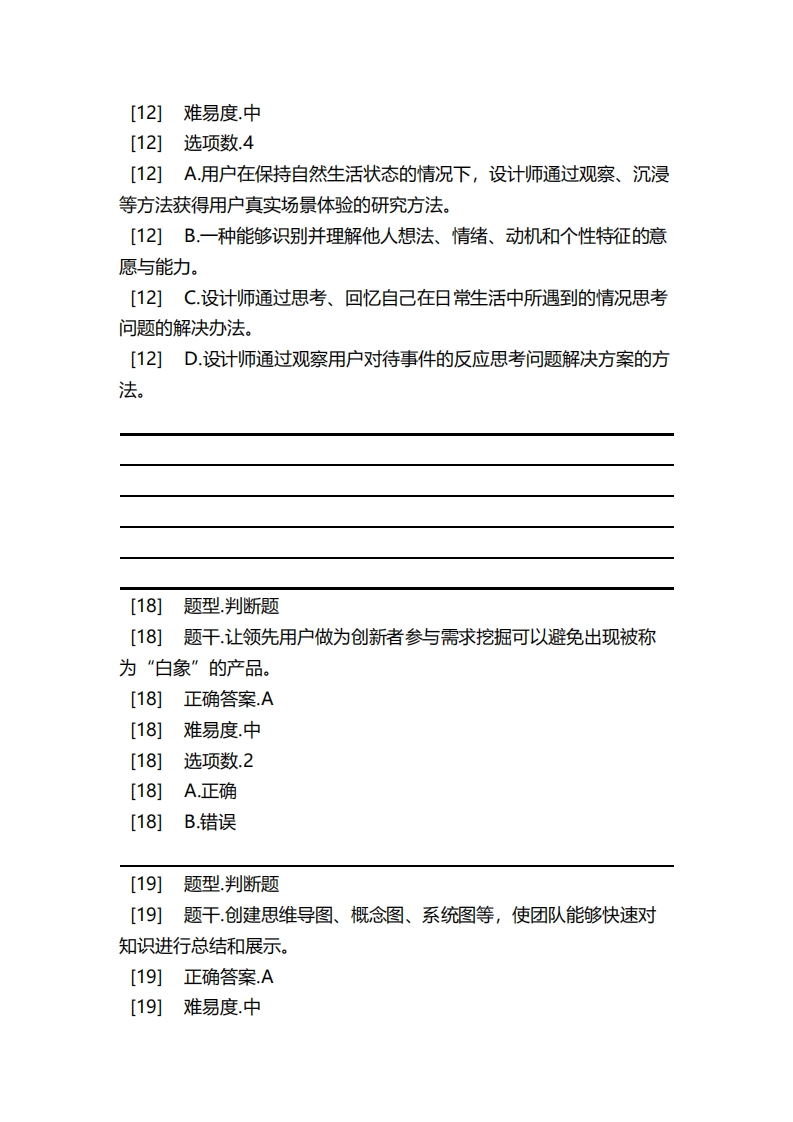 [12]　难易度.中
[12]　选项数.4
[12]　A.用户在保持自然生活状态的情况下，设计师通过观察、沉浸等方法获得用户真实场景体验的研究方法。
[12]　B.一种能够识别并理解他人想法、情绪、动机和个性特征的意愿与能力。
[12]　C.设计师通过思考、回忆自己在日常生活中所遇到的情况思考问题的解决办法。
[12]　D.设计师通过观察用户对待事件的反应思考问题解决方案的方法。

[18]　题型.判断题
[18]　题干.让领先用户做为创新者参与需求挖掘可以避免出现被称为“白象”的产品。
[18]　正确答案.A
[18]　难易度.中
[18]　选项数.2
[18]　A.正确
[18]　B.错误

[19]　题型.判断题
[19]　题干.创建思维导图、概念图、系统图等，使团队能够快速对知识进行总结和展示。
[19]　正确答案.A
[19]　难易度.中